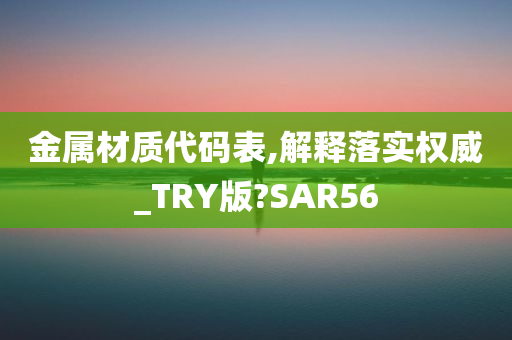 金属材质代码表,解释落实权威_TRY版?SAR56